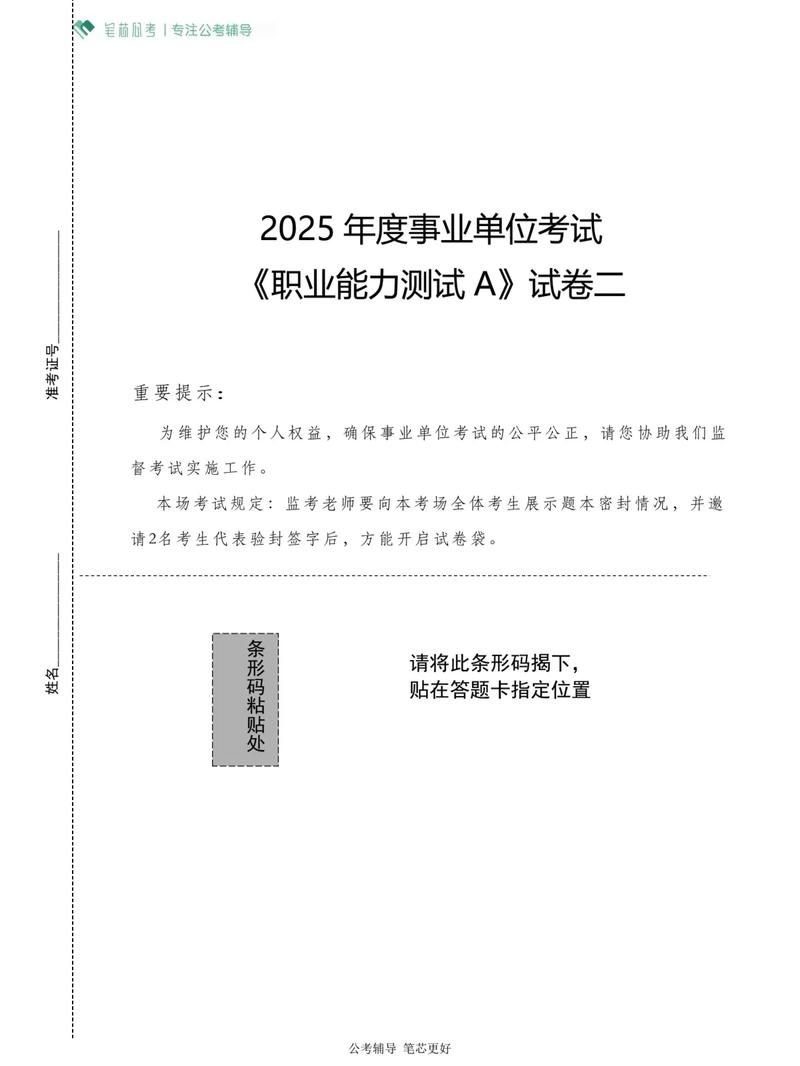 笔芯公考 | 专注公考辅导

准考证号________

姓名________

2025 年度事业单位考试
《职业能力测试 A》试卷二

重要提示：

为维护您的个人权益，确保事业单位考试的公平公正，请您协助我们监督考试实施工作。

本场考试规定：监考老师要向本考场全体考生展示题本密封情况，并邀请2名考生代表验封签字后，方能开启试卷袋。

条形码粘贴处

请将此条形码揭下，
贴在答题卡指定位置

公考辅导 笔芯更好